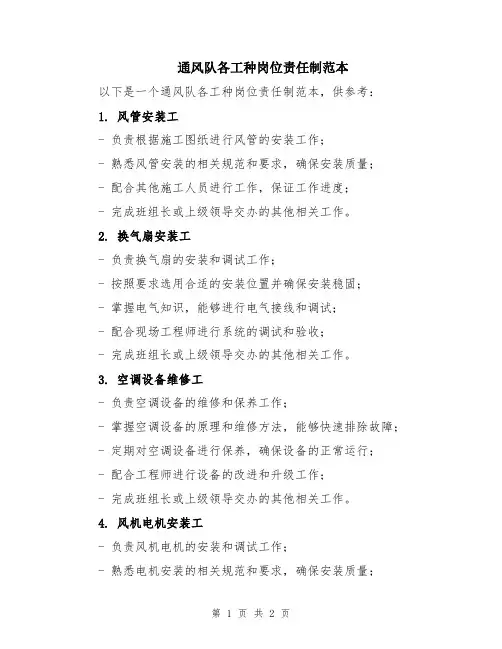 通风队各工种岗位责任制范本

以下是一个通风队各工种岗位责任制范本，供参考：

1. 风管安装工

- 负责根据施工图纸进行风管的安装工作；

- 熟悉风管安装的相关规范和要求，确保安装质量；

- 配合其他施工人员进行工作，保证工作进度；

- 完成班组长或上级领导交办的其他相关工作。

2. 换气扇安装工

- 负责换气扇的安装和调试工作；

- 按照要求选用合适的安装位置并确保安装稳固；

- 掌握电气知识，能够进行电气接线和调试；

- 配合现场工程师进行系统的调试和验收；

- 完成班组长或上级领导交办的其他相关工作。

3. 空调设备维修工

- 负责空调设备的维修和保养工作；

- 掌握空调设备的原理和维修方法，能够快速排除故障；

- 定期对空调设备进行保养，确保设备的正常运行；

- 配合工程师进行设备的改进和升级工作；

- 完成班组长或上级领导交办的其他相关工作。

4. 风机电机安装工

- 负责风机电机的安装和调试工作；

- 熟悉电机安装的相关规范和要求，确保安装质量；

第 1 页 共 2 页